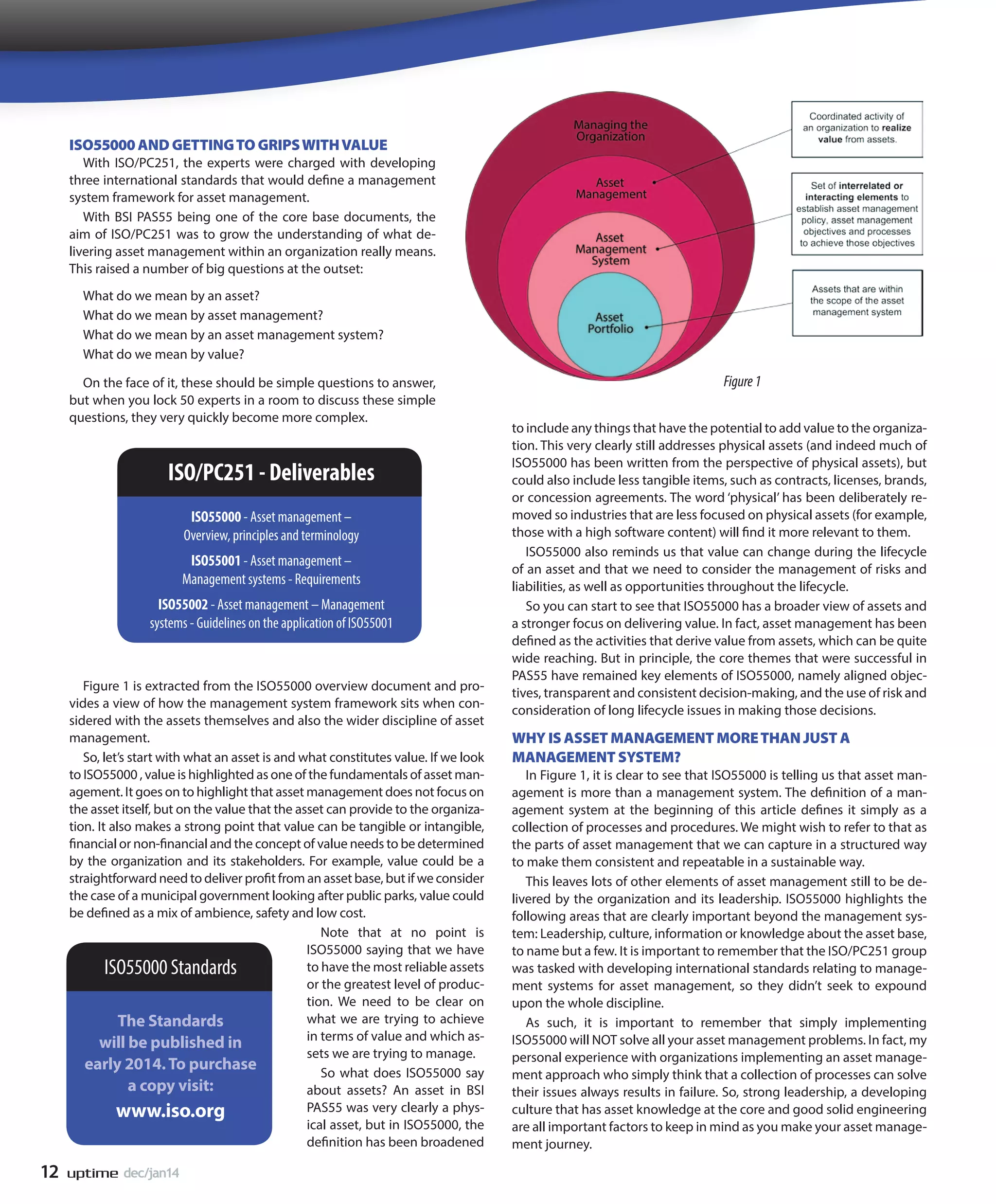 ISO55000 AND GETTING TO GRIPS WITH VALUE

With ISO/PC251, the experts were charged with developing three international standards that would define a management system framework for asset management.

With BSI PAS55 being one of the core base documents, the aim of ISO/PC251 was to grow the understanding of what delivering asset management within an organization really means. This raised a number of big questions at the outset:

What do we mean by an asset?
What do we mean by asset management?
What do we mean by an asset management system?
What do we mean by value?

On the face of it, these should be simple questions to answer, but when you lock 50 experts in a room to discuss these simple questions, they very quickly become more complex.

ISO/PC251 - Deliverables

ISO55000 - Asset management – Overview, principles and terminology

ISO55001 - Asset management – Management systems - Requirements

ISO55002 - Asset management – Management systems - Guidelines on the application of ISO55001

Figure 1 is extracted from the ISO55000 overview document and provides a view of how the management system framework sits when considered with the assets themselves and also the wider discipline of asset management.

So, let's start with what an asset is and what constitutes value. If we look to ISO55000 , value is highlighted as one of the fundamentals of asset management. It goes on to highlight that asset management does not focus on the asset itself, but on the value that the asset can provide to the organization. It also makes a strong point that value can be tangible or intangible, financial or non-financial and the concept of value needs to be determined by the organization and its stakeholders. For example, value could be a straightforward need to deliver profit from an asset base, but if we consider the case of a municipal government looking after public parks, value could be defined as a mix of ambience, safety and low cost.

ISO55000 Standards

The Standards will be published in early 2014. To purchase a copy visit:
www.iso.org

Note that at no point is ISO55000 saying that we have to have the most reliable assets or the greatest level of production. We need to be clear on what we are trying to achieve in terms of value and which assets we are trying to manage.

So what does ISO55000 say about assets? An asset in BSI PAS55 was very clearly a physical asset, but in ISO55000, the definition has been broadened

Managing the Organization
Asset Management
Asset Management System
Asset Portfolio

Coordinated activity of an organization to realize value from assets.

Set of interrelated or interacting elements to establish asset management policy, asset management objectives and processes to achieve those objectives

Assets that are within the scope of the asset management system

Figure 1

to include any things that have the potential to add value to the organization. This very clearly still addresses physical assets (and indeed much of ISO55000 has been written from the perspective of physical assets), but could also include less tangible items, such as contracts, licenses, brands, or concession agreements. The word 'physical' has been deliberately removed so industries that are less focused on physical assets (for example, those with a high software content) will find it more relevant to them.

ISO55000 also reminds us that value can change during the lifecycle of an asset and that we need to consider the management of risks and liabilities, as well as opportunities throughout the lifecycle.

So you can start to see that ISO55000 has a broader view of assets and a stronger focus on delivering value. In fact, asset management has been defined as the activities that derive value from assets, which can be quite wide reaching. But in principle, the core themes that were successful in PAS55 have remained key elements of ISO55000, namely aligned objectives, transparent and consistent decision-making, and the use of risk and consideration of long lifecycle issues in making those decisions.

WHY IS ASSET MANAGEMENT MORE THAN JUST A MANAGEMENT SYSTEM?

In Figure 1, it is clear to see that ISO55000 is telling us that asset management is more than a management system. The definition of a management system at the beginning of this article defines it simply as a collection of processes and procedures. We might wish to refer to that as the parts of asset management that we can capture in a structured way to make them consistent and repeatable in a sustainable way.

This leaves lots of other elements of asset management still to be delivered by the organization and its leadership. ISO55000 highlights the following areas that are clearly important beyond the management system: Leadership, culture, information or knowledge about the asset base, to name but a few. It is important to remember that the ISO/PC251 group was tasked with developing international standards relating to management systems for asset management, so they didn't seek to expound upon the whole discipline.

As such, it is important to remember that simply implementing ISO55000 will NOT solve all your asset management problems. In fact, my personal experience with organizations implementing an asset management approach who simply think that a collection of processes can solve their issues always results in failure. So, strong leadership, a developing culture that has asset knowledge at the core and good solid engineering are all important factors to keep in mind as you make your asset management journey.

12 uptime dec/jan14